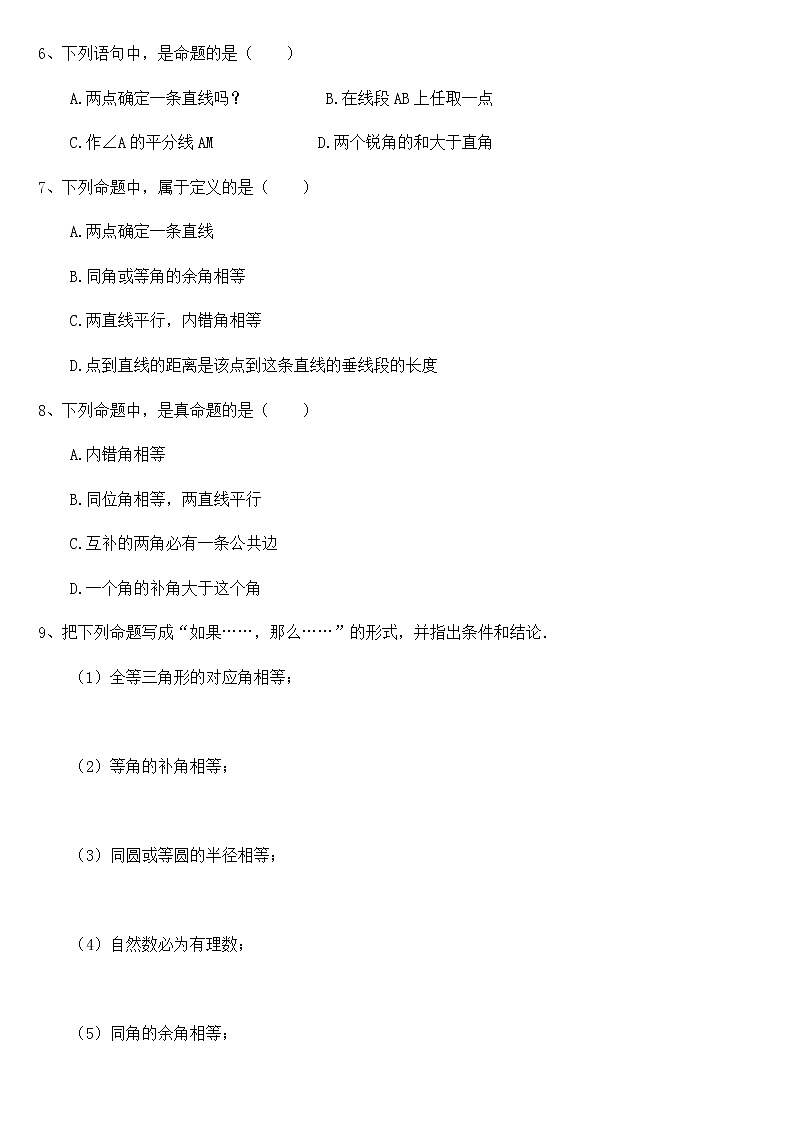 6、下列语句中，是命题的是（　　）

A.两点确定一条直线吗？　　　　B.在线段 AB 上任取一点

C.作∠A 的平分线 AM　　　　　D.两个锐角的和大于直角

7、下列命题中，属于定义的是（　　）

A.两点确定一条直线

B.同角或等角的余角相等

C.两直线平行，内错角相等

D.点到直线的距离是该点到这条直线的垂线段的长度

8、下列命题中，是真命题的是（　　）

A.内错角相等

B.同位角相等，两直线平行

C.互补的两角必有一条公共边

D.一个角的补角大于这个角

9、把下列命题写成“如果……，那么……”的形式，并指出条件和结论.

（1）全等三角形的对应角相等；

（2）等角的补角相等；

（3）同圆或等圆的半径相等；

（4）自然数必为有理数；

（5）同角的余角相等；